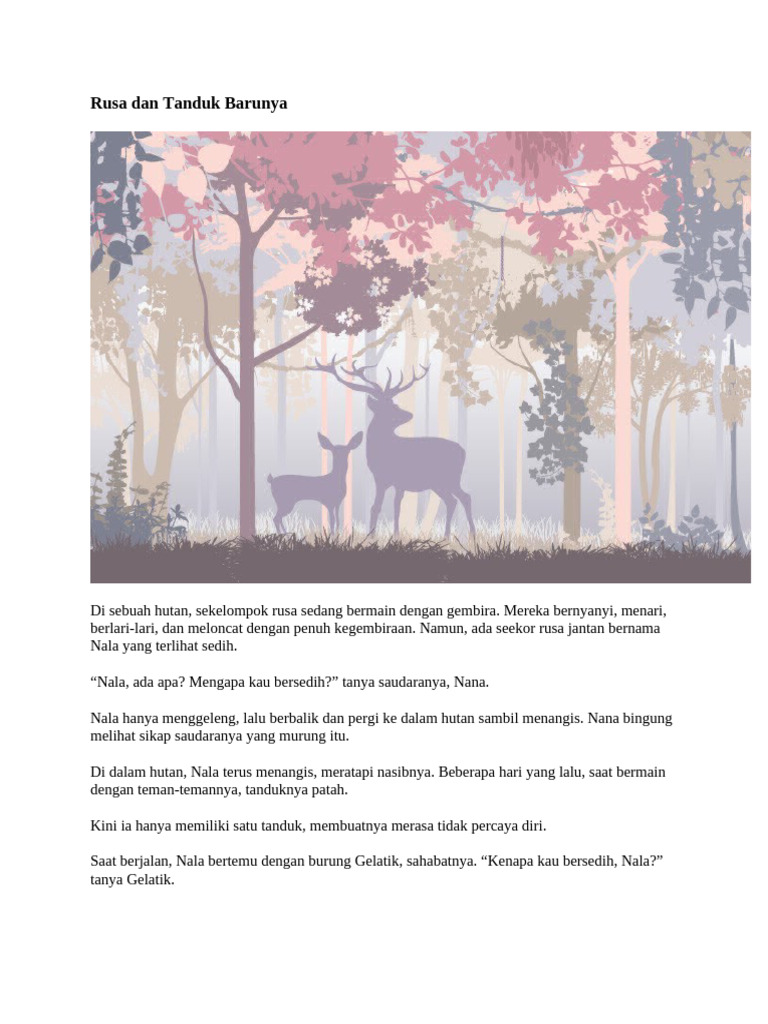 Rusa dan Tanduk Barunya

Di sebuah hutan, sekelompok rusa sedang bermain dengan gembira. Mereka bernyanyi, menari, berlari-lari, dan meloncat dengan penuh kegembiraan. Namun, ada seekor rusa jantan bernama Nala yang terlihat sedih.

"Nala, ada apa? Mengapa kau bersedih?" tanya saudaranya, Nana.

Nala hanya menggeleng, lalu berbalik dan pergi ke dalam hutan sambil menangis. Nana bingung melihat sikap saudaranya yang murung itu.

Di dalam hutan, Nala terus menangis, meratapi nasibnya. Beberapa hari yang lalu, saat bermain dengan teman-temannya, tanduknya patah.

Kini ia hanya memiliki satu tanduk, membuatnya merasa tidak percaya diri.

Saat berjalan, Nala bertemu dengan burung Gelatik, sahabatnya. "Kenapa kau bersedih, Nala?" tanya Gelatik.